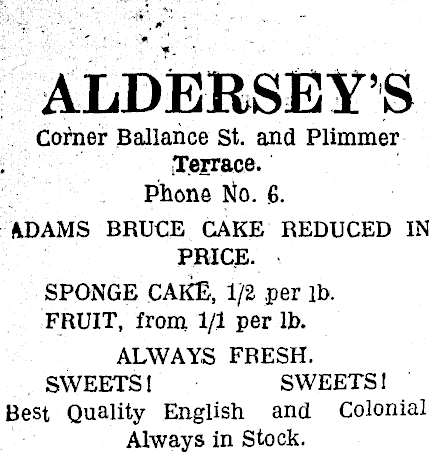 ALDERSEY'S

Corner Ballance St. and Plimmer Terrace.

Phone No. 6.

ADAMS BRUCE CAKE REDUCED IN PRICE.

SPONGE CAKE, 1/2 per lb.

FRUIT, from 1/1 per lb.

ALWAYS FRESH.

SWEETS! SWEETS!

Best Quality English and Colonial Always in Stock.